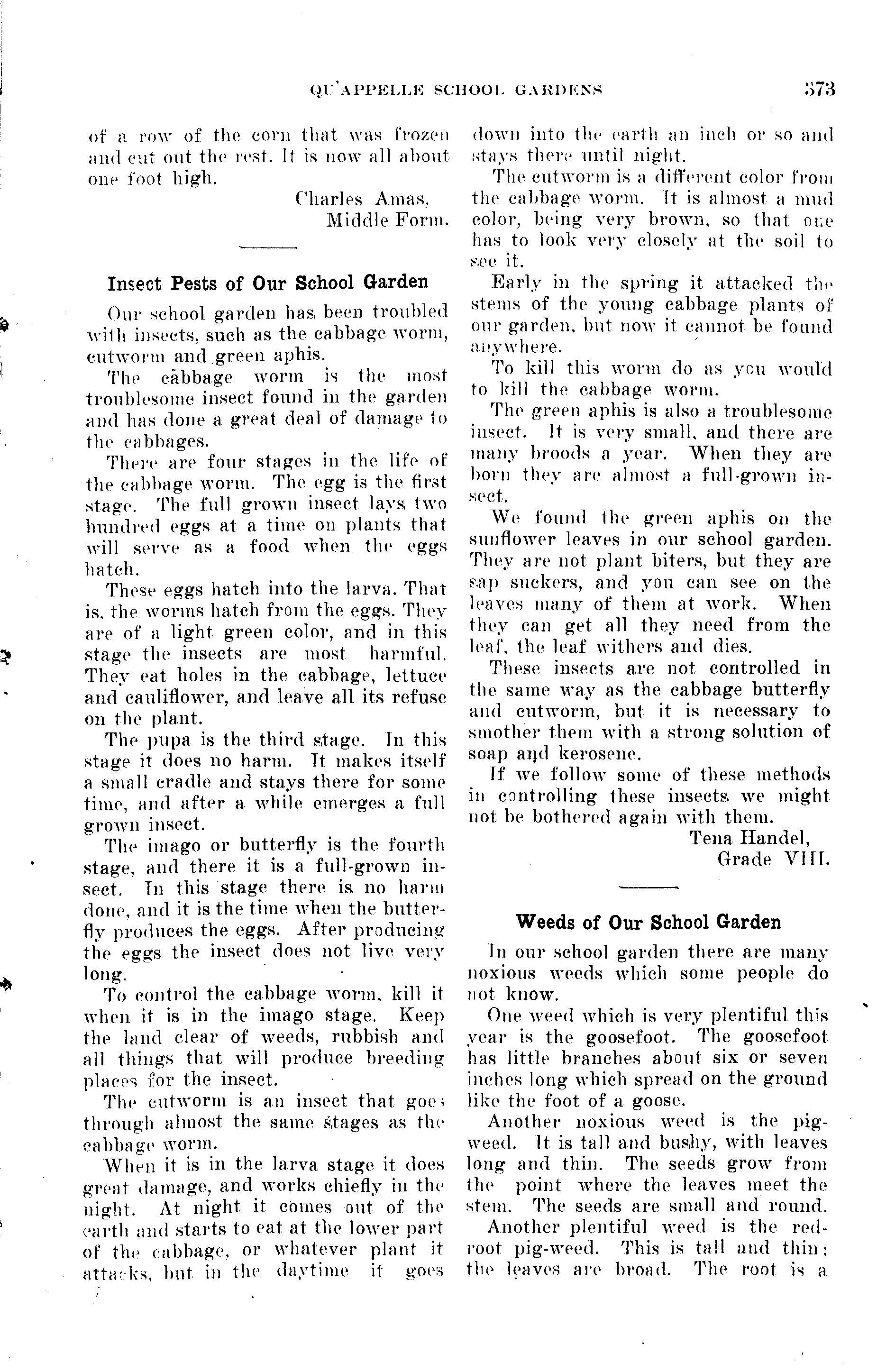 QU'APPELLE SCHOOL GARDENS 373

of a row of the corn that was frozen and cut out the rest. It is now all about one foot high.

Charles Amas,
Middle Form.

Insect Pests of Our School Garden

Our school garden has been troubled with insects, such as the cabbage worm, cutworm and green aphis.

The cabbage worm is the most troublesome insect found in the garden and has done a great deal of damage to the cabbages.

There are four stages in the life of the cabbage worm. The egg is the first stage. The full grown insect lays two hundred eggs at a time on plants that will serve as a food when the eggs hatch.

These eggs hatch into the larva. That is, the worms hatch from the eggs. They are of a light green color, and in this stage the insects are most harmful. They eat holes in the cabbage, lettuce and cauliflower, and leave all its refuse on the plant.

The pupa is the third stage. In this stage it does no harm. It makes itself a small cradle and stays there for some time, and after a while emerges a full grown insect.

The imago or butterfly is the fourth stage, and there it is a full-grown insect. In this stage there is no harm done, and it is the time when the butterfly produces the eggs. After producing the eggs the insect does not live very long.

To control the cabbage worm, kill it when it is in the imago stage. Keep the land clear of weeds, rubbish and all things that will produce breeding places for the insect.

The cutworm is an insect that goes through almost the same stages as the cabbage worm.

When it is in the larva stage it does great damage, and works chiefly in the night. At night it comes out of the earth and starts to eat at the lower part of the cabbage, or whatever plant it attacks, but in the daytime it goes down into the earth an inch or so and stays there until night.

The cutworm is a different color from the cabbage worm. It is almost a mud color, being very brown, so that one has to look very closely at the soil to see it.

Early in the spring it attacked the stems of the young cabbage plants of our garden, but now it cannot be found anywhere.

To kill this worm do as you would to kill the cabbage worm.

The green aphis is also a troublesome insect. It is very small, and there are many broods a year. When they are born they are almost a full-grown insect.

We found the green aphis on the sunflower leaves in our school garden. They are not plant biters, but they are sap suckers, and you can see on the leaves many of them at work. When they can get all they need from the leaf, the leaf withers and dies.

These insects are not controlled in the same way as the cabbage butterfly and cutworm, but it is necessary to smother them with a strong solution of soap and kerosene.

If we follow some of these methods in controlling these insects we might not be bothered again with them.

Tena Handel,
Grade VIII.

Weeds of Our School Garden

In our school garden there are many noxious weeds which some people do not know.

One weed which is very plentiful this year is the goosefoot. The goosefoot has little branches about six or seven inches long which spread on the ground like the foot of a goose.

Another noxious weed is the pigweed. It is tall and bushy, with leaves long and thin. The seeds grow from the point where the leaves meet the stem. The seeds are small and round.

Another plentiful weed is the redroot pig-weed. This is tall and thin; the leaves are broad. The root is a